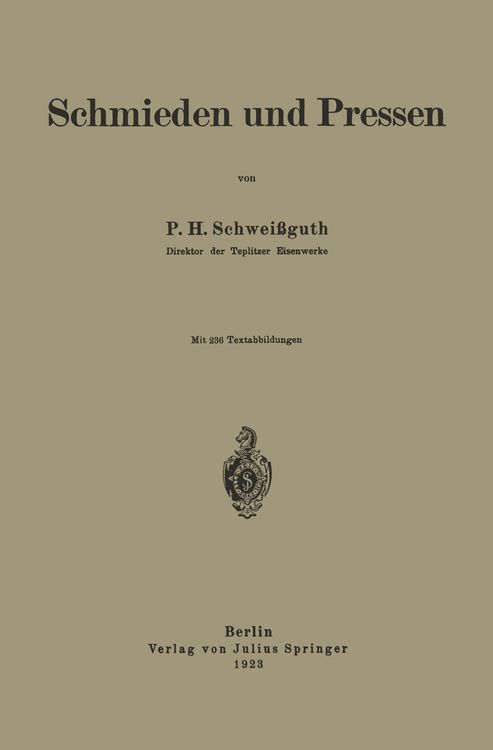 Schmieden und Pressen

von

P. H. Schweißguth
Direktor der Teplitzer Eisenwerke

Mit 236 Textabbildungen

Berlin
Verlag von Julius Springer
1923